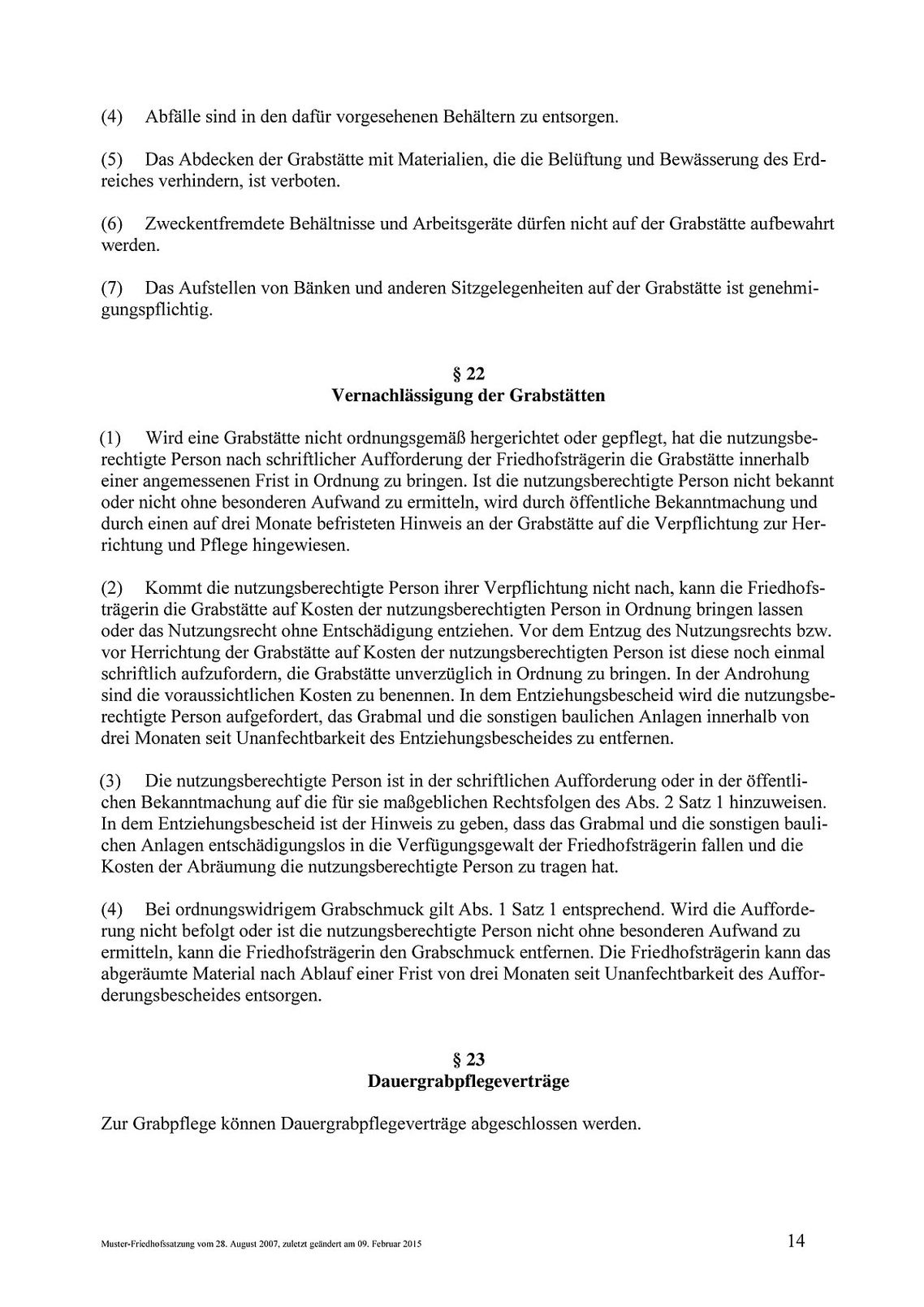 (4) Abfälle sind in den dafür vorgesehenen Behältern zu entsorgen.

(5) Das Abdecken der Grabstätte mit Materialien, die die Belüftung und Bewässerung des Erdreiches verhindern, ist verboten.

(6) Zweckentfremdete Behältnisse und Arbeitsgeräte dürfen nicht auf der Grabstätte aufbewahrt werden.

(7) Das Aufstellen von Bänken und anderen Sitzgelegenheiten auf der Grabstätte ist genehmigungspflichtig.

§ 22
Vernachlässigung der Grabstätten

(1) Wird eine Grabstätte nicht ordnungsgemäß hergerichtet oder gepflegt, hat die nutzungsberechtigte Person nach schriftlicher Aufforderung der Friedhofsträgerin die Grabstätte innerhalb einer angemessenen Frist in Ordnung zu bringen. Ist die nutzungsberechtigte Person nicht bekannt oder nicht ohne besonderen Aufwand zu ermitteln, wird durch öffentliche Bekanntmachung und durch einen auf drei Monate befristeten Hinweis an der Grabstätte auf die Verpflichtung zur Herrichtung und Pflege hingewiesen.

(2) Kommt die nutzungsberechtigte Person ihrer Verpflichtung nicht nach, kann die Friedhofsträgerin die Grabstätte auf Kosten der nutzungsberechtigten Person in Ordnung bringen lassen oder das Nutzungsrecht ohne Entschädigung entziehen. Vor dem Entzug des Nutzungsrechts bzw. vor Herrichtung der Grabstätte auf Kosten der nutzungsberechtigten Person ist diese noch einmal schriftlich aufzufordern, die Grabstätte unverzüglich in Ordnung zu bringen. In der Androhung sind die voraussichtlichen Kosten zu benennen. In dem Entziehungsbescheid wird die nutzungsberechtigte Person aufgefordert, das Grabmal und die sonstigen baulichen Anlagen innerhalb von drei Monaten seit Unanfechtbarkeit des Entziehungsbescheides zu entfernen.

(3) Die nutzungsberechtigte Person ist in der schriftlichen Aufforderung oder in der öffentlichen Bekanntmachung auf die für sie maßgeblichen Rechtsfolgen des Abs. 2 Satz 1 hinzuweisen. In dem Entziehungsbescheid ist der Hinweis zu geben, dass das Grabmal und die sonstigen baulichen Anlagen entschädigungslos in die Verfügungsgewalt der Friedhofsträgerin fallen und die Kosten der Abräumung die nutzungsberechtigte Person zu tragen hat.

(4) Bei ordnungswidrigem Grabschmuck gilt Abs. 1 Satz 1 entsprechend. Wird die Aufforderung nicht befolgt oder ist die nutzungsberechtigte Person nicht ohne besonderen Aufwand zu ermitteln, kann die Friedhofsträgerin den Grabschmuck entfernen. Die Friedhofsträgerin kann das abgeräumte Material nach Ablauf einer Frist von drei Monaten seit Unanfechtbarkeit des Aufforderungsbescheides entsorgen.

§ 23
Dauergrabpflegeverträge

Zur Grabpflege können Dauergrabpflegeverträge abgeschlossen werden.

Muster-Friedhofssatzung vom 28. August 2007, zuletzt geändert am 09. Februar 2015 14